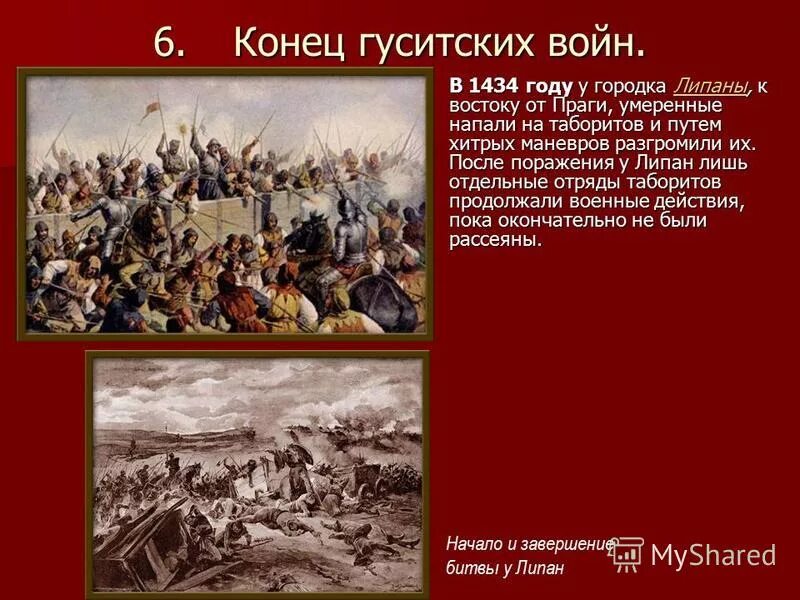 6. Конец гуситских войн.

В 1434 году у городка Липаны, к востоку от Праги, умеренные напали на таборитов и путем хитрых маневров разгромили их. После поражения у Липан лишь отдельные отряды таборитов продолжали военные действия, пока окончательно не были рассеяны.

Начало и завершение битвы у Липан

MyShared